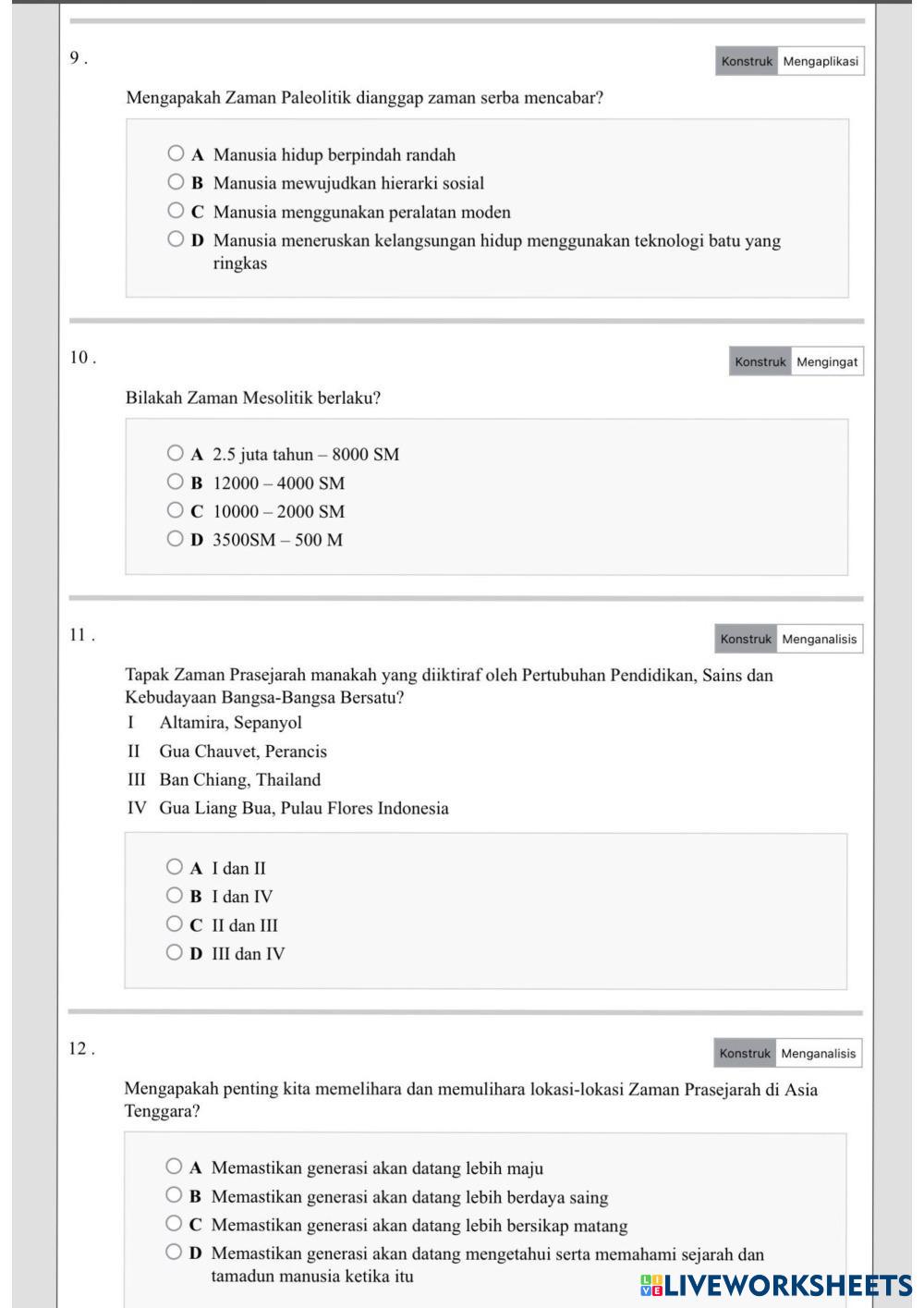 9 .

Konstruk Mengaplikasi

Mengapakah Zaman Paleolitik dianggap zaman serba mencabar?

A Manusia hidup berpindah randah
B Manusia mewujudkan hierarki sosial
C Manusia menggunakan peralatan moden
D Manusia meneruskan kelangsungan hidup menggunakan teknologi batu yang ringkas

10 .

Konstruk Mengingat

Bilakah Zaman Mesolitik berlaku?

A 2.5 juta tahun – 8000 SM
B 12000 – 4000 SM
C 10000 – 2000 SM
D 3500SM – 500 M

11 .

Konstruk Menganalisis

Tapak Zaman Prasejarah manakah yang diiktiraf oleh Pertubuhan Pendidikan, Sains dan Kebudayaan Bangsa-Bangsa Bersatu?

I Altamira, Sepanyol
II Gua Chauvet, Perancis
III Ban Chiang, Thailand
IV Gua Liang Bua, Pulau Flores Indonesia

A I dan II
B I dan IV
C II dan III
D III dan IV

12 .

Konstruk Menganalisis

Mengapakah penting kita memelihara dan memulihara lokasi-lokasi Zaman Prasejarah di Asia Tenggara?

A Memastikan generasi akan datang lebih maju
B Memastikan generasi akan datang lebih berdaya saing
C Memastikan generasi akan datang lebih bersikap matang
D Memastikan generasi akan datang mengetahui serta memahami sejarah dan tamadun manusia ketika itu

LIVEWORKSHEETS